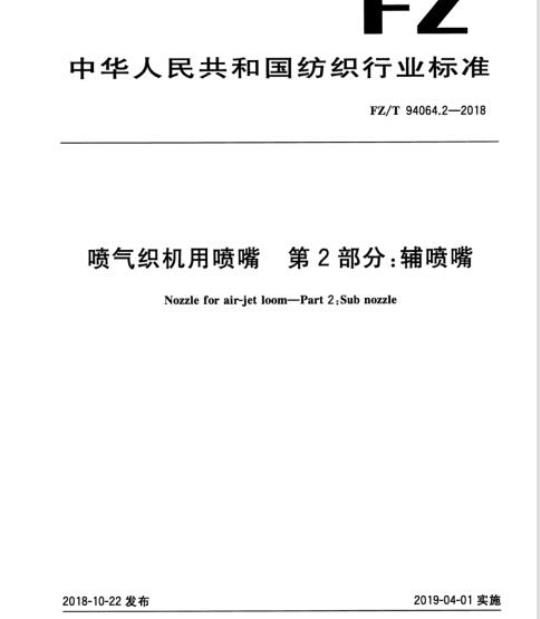 FZ

中华人民共和国纺织行业标准

FZ/T 94064.2—2018

喷气织机用喷嘴　第2部分:辅喷嘴

Nozzle for air-jet loom—Part 2:Sub nozzle

2018-10-22 发布

2019-04-01 实施